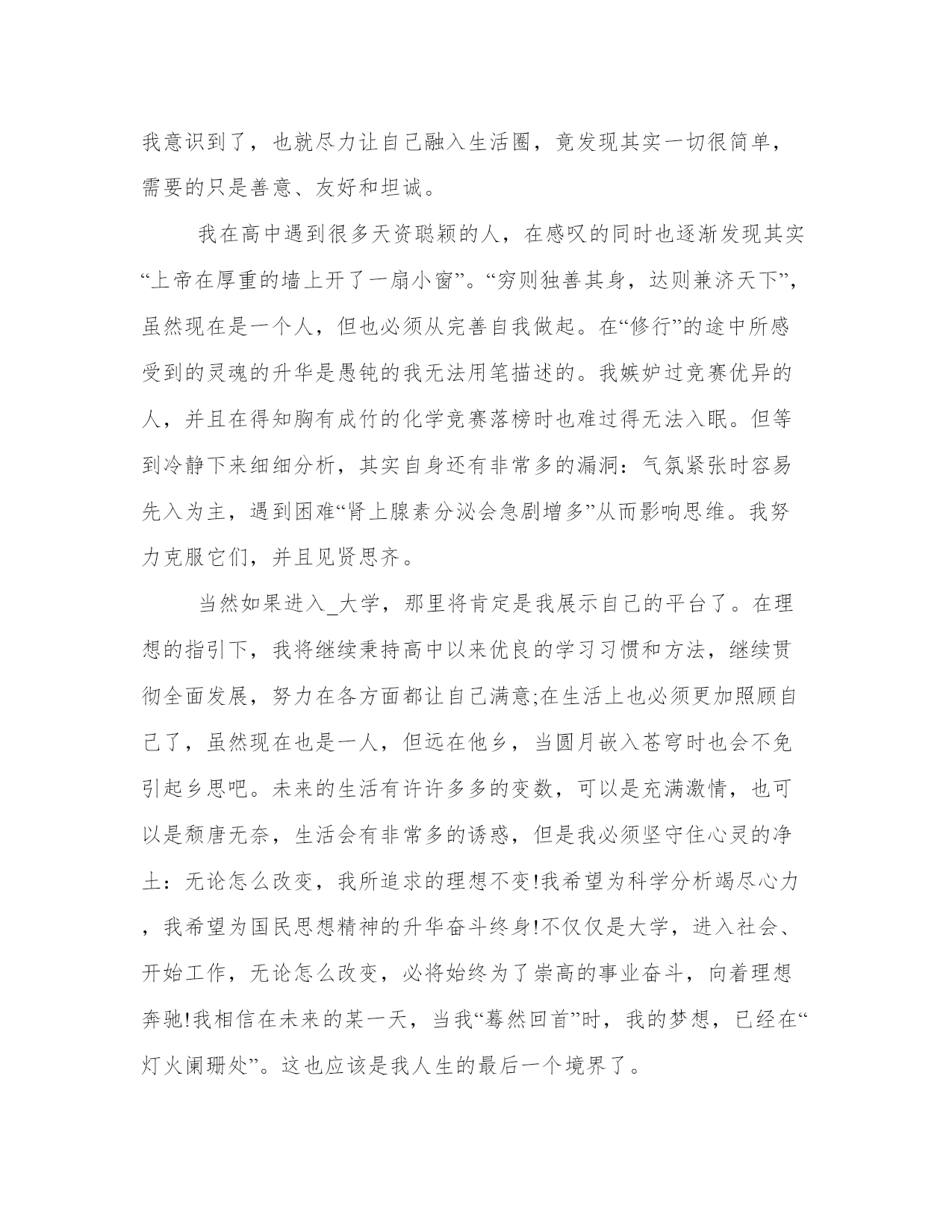 我意识到了，也就尽力让自己融入生活圈，竟发现其实一切很简单，需要的只是善意、友好和坦诚。

我在高中遇到很多天资聪颖的人，在感叹的同时也逐渐发现其实“上帝在厚重的墙上开了一扇小窗”。“穷则独善其身，达则兼济天下”，虽然现在是一个人，但也必须从完善自我做起。在“修行”的途中所感受到的灵魂的升华是愚钝的我无法用笔描述的。我嫉妒过竞赛优异的人，并且在得知胸有成竹的化学竞赛落榜时也难过得无法入眠。但等到冷静下来细细分析，其实自身还有非常多的漏洞：气氛紧张时容易先入为主，遇到困难“肾上腺素分泌会急剧增多”从而影响思维。我努力克服它们，并且见贤思齐。

当然如果进入_大学，那里将肯定是我展示自己的平台了。在理想的指引下，我将继续秉持高中以来优良的学习习惯和方法，继续贯彻全面发展，努力在各方面都让自己满意;在生活上也必须更加照顾自己了，虽然现在也是一人，但远在他乡，当圆月嵌入苍穹时也会不免引起乡思吧。未来的生活有许许多多的变数，可以是充满激情，也可以是颓唐无奈，生活会有非常多的诱惑，但是我必须坚守住心灵的净土：无论怎么改变，我所追求的理想不变!我希望为科学分析竭尽心力，我希望为国民思想精神的升华奋斗终身!不仅仅是大学，进入社会、开始工作，无论怎么改变，必将始终为了崇高的事业奋斗，向着理想奔驰!我相信在未来的某一天，当我“蓦然回首”时，我的梦想，已经在“灯火阑珊处”。这也应该是我人生的最后一个境界了。